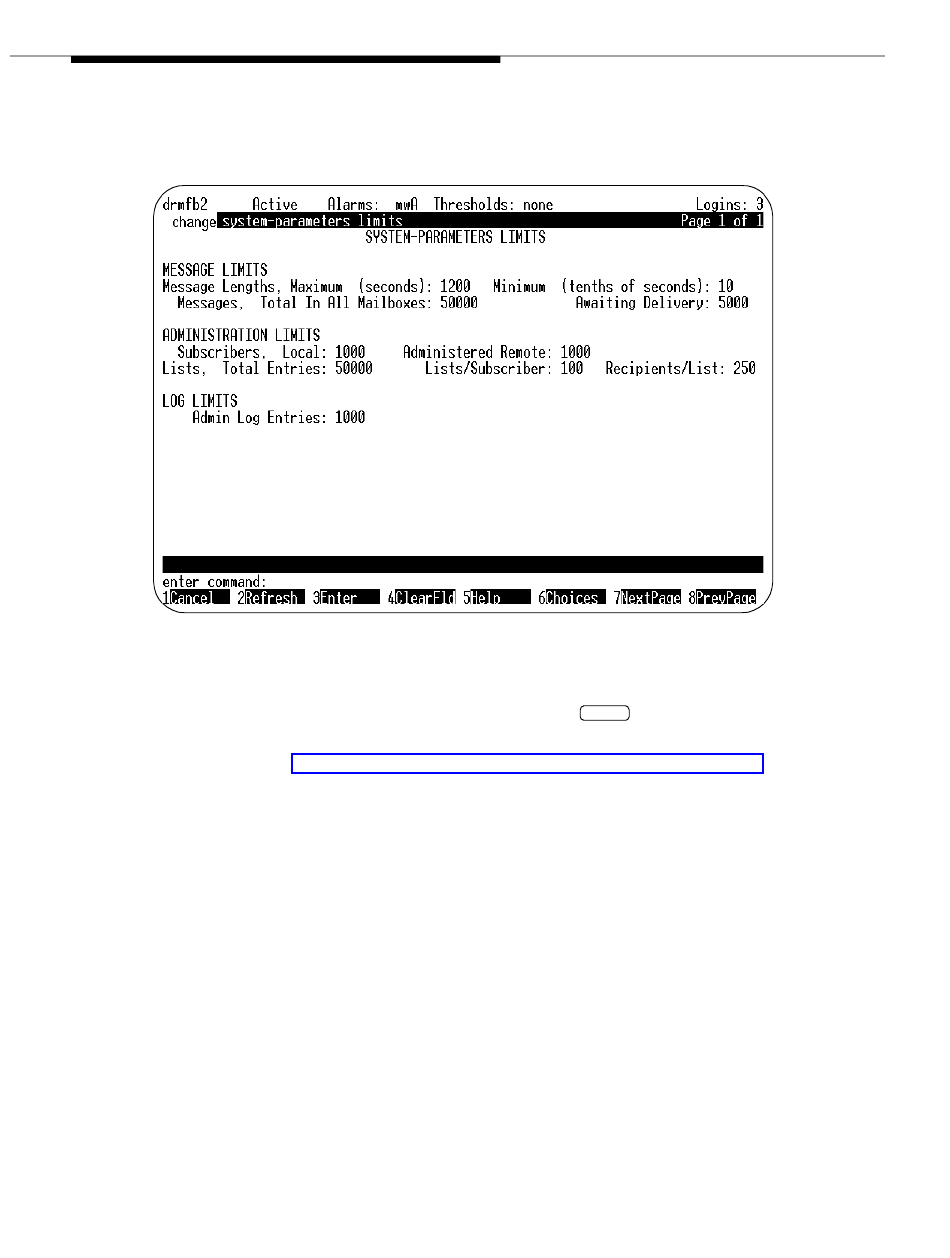 drmfb2 Active Alarms: mwA Thresholds: none Logins: 3
change system-parameters limits Page 1 of 1
SYSTEM-PARAMETERS LIMITS

MESSAGE LIMITS
Message Lengths, Maximum (seconds): 1200 Minimum (tenths of seconds): 10
Messages, Total In All Mailboxes: 50000 Awaiting Delivery: 5000

ADMINISTRATION LIMITS
Subscribers, Local: 1000 Administered Remote: 1000
Lists, Total Entries: 50000 Lists/Subscriber: 100 Recipients/List: 250

LOG LIMITS
Admin Log Entries: 1000

enter command:
1Cancel 2Refresh 3Enter 4ClearFld 5Help 6Choices 7NextPage 8PrevPage